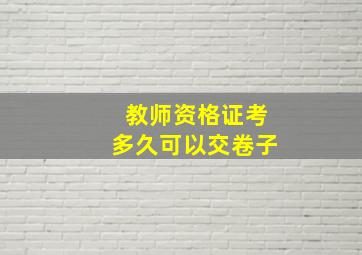 教师资格证考
多久可以交卷子